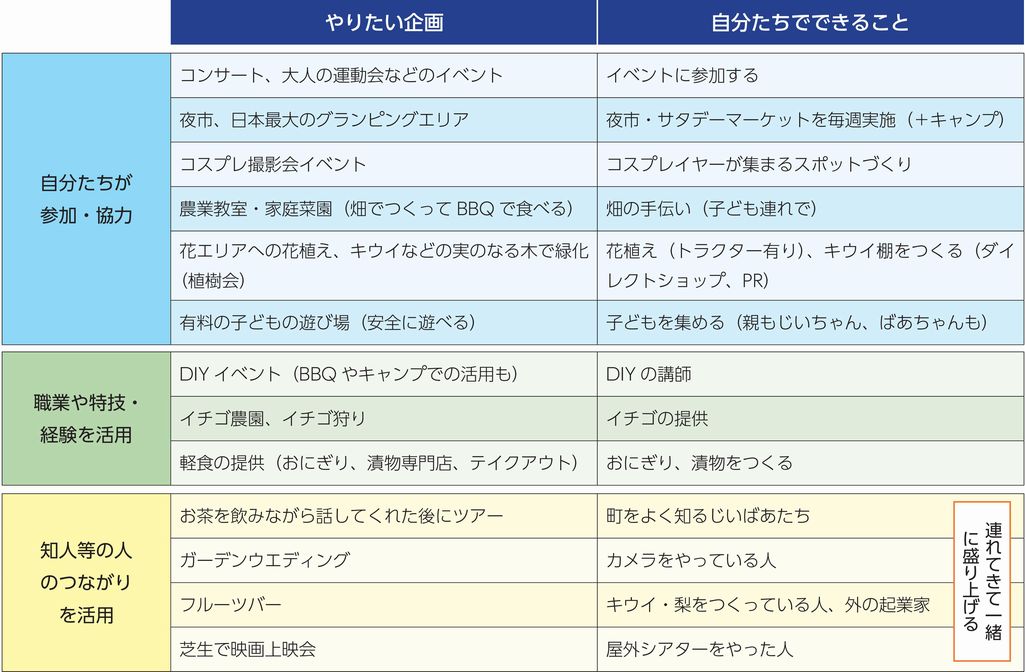 | | やりたい企画 | 自分たちでできること |
|---|---|---|
| 自分たちが参加・協力 | コンサート、大人の運動会などのイベント | イベントに参加する |
| | 夜市、日本最大のグランピングエリア | 夜市・サタデーマーケットを毎週実施（＋キャンプ） |
| | コスプレ撮影会イベント | コスプレイヤーが集まるスポットづくり |
| | 農業教室・家庭菜園（畑でつくって BBQ で食べる） | 畑の手伝い（子ども連れで） |
| | 花エリアへの花植え、キウイなどの実のなる木で緑化（植樹会） | 花植え（トラクター有り）、キウイ棚をつくる（ダイレクトショップ、PR） |
| | 有料の子どもの遊び場（安全に遊べる） | 子どもを集める（親もじいちゃん、ばあちゃんも） |
| 職業や特技・経験を活用 | DIY イベント（BBQ やキャンプでの活用も） | DIY の講師 |
| | イチゴ農園、イチゴ狩り | イチゴの提供 |
| | 軽食の提供（おにぎり、漬物専門店、テイクアウト） | おにぎり、漬物をつくる |
| 知人等の人のつながりを活用 | お茶を飲みながら話してくれた後にツアー | 町をよく知るじいばあたち |
| | ガーデンウエディング | カメラをやっている人 |
| | フルーツバー | キウイ・梨をつくっている人、外の起業家 |
| | 芝生で映画上映会 | 屋外シアターをやった人 |

連れてきて一緒に盛り上げる